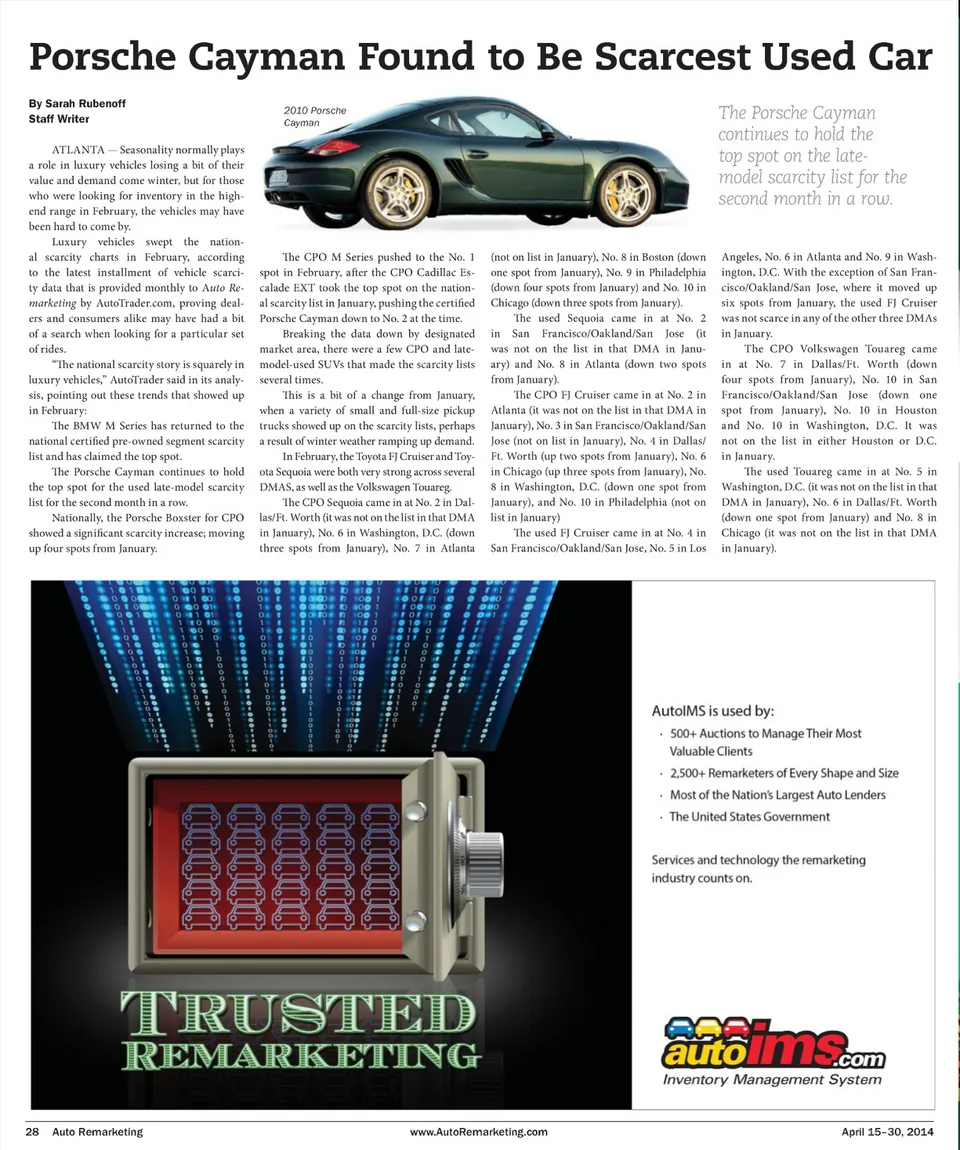 Porsche Cayman Found to Be Scarcest Used Car

By Sarah Rubenoff
Staff Writer

2010 Porsche Cayman

The Porsche Cayman continues to hold the top spot on the late-model scarcity list for the second month in a row.

ATLANTA — Seasonality normally plays a role in luxury vehicles losing a bit of their value and demand come winter, but for those who were looking for inventory in the high-end range in February, the vehicles may have been hard to come by.

Luxury vehicles swept the national scarcity charts in February, according to the latest installment of vehicle scarcity data that is provided monthly to Auto Remarketing by AutoTrader.com, proving dealers and consumers alike may have had a bit of a search when looking for a particular set of rides.

"The national scarcity story is squarely in luxury vehicles," AutoTrader said in its analysis, pointing out these trends that showed up in February:

The BMW M Series has returned to the national certified pre-owned segment scarcity list and has claimed the top spot.

The Porsche Cayman continues to hold the top spot for the used late-model scarcity list for the second month in a row.

Nationally, the Porsche Boxster for CPO showed a significant scarcity increase; moving up four spots from January.

The CPO M Series pushed to the No. 1 spot in February, after the CPO Cadillac Escalade EXT took the top spot on the national scarcity list in January, pushing the certified Porsche Cayman down to No. 2 at the time.

Breaking the data down by designated market area, there were a few CPO and late-model-used SUVs that made the scarcity lists several times.

This is a bit of a change from January, when a variety of small and full-size pickup trucks showed up on the scarcity lists, perhaps a result of winter weather ramping up demand.

In February, the Toyota FJ Cruiser and Toyota Sequoia were both very strong across several DMAS, as well as the Volkswagen Touareg.

The CPO Sequoia came in at No. 2 in Dallas/Ft. Worth (it was not on the list in that DMA in January), No. 6 in Washington, D.C. (down three spots from January), No. 7 in Atlanta (not on list in January), No. 8 in Boston (down one spot from January), No. 9 in Philadelphia (down four spots from January) and No. 10 in Chicago (down three spots from January).

The used Sequoia came in at No. 2 in San Francisco/Oakland/San Jose (it was not on the list in that DMA in January) and No. 8 in Atlanta (down two spots from January).

The CPO FJ Cruiser came in at No. 2 in Atlanta (it was not on the list in that DMA in January), No. 3 in San Francisco/Oakland/San Jose (not on list in January), No. 4 in Dallas/Ft. Worth (up two spots from January), No. 6 in Chicago (up three spots from January), No. 8 in Washington, D.C. (down one spot from January), and No. 10 in Philadelphia (not on list in January)

The used FJ Cruiser came in at No. 4 in San Francisco/Oakland/San Jose, No. 5 in Los Angeles, No. 6 in Atlanta and No. 9 in Washington, D.C. With the exception of San Francisco/Oakland/San Jose, where it moved up six spots from January, the used FJ Cruiser was not scarce in any of the other three DMAs in January.

The CPO Volkswagen Touareg came in at No. 7 in Dallas/Ft. Worth (down four spots from January), No. 10 in San Francisco/Oakland/San Jose (down one spot from January), No. 10 in Houston and No. 10 in Washington, D.C. It was not on the list in either Houston or D.C. in January.

The used Touareg came in at No. 5 in Washington, D.C. (it was not on the list in that DMA in January), No. 6 in Dallas/Ft. Worth (down one spot from January) and No. 8 in Chicago (it was not on the list in that DMA in January).

TRUSTED REMARKETING

AutoIMS is used by:
· 500+ Auctions to Manage Their Most Valuable Clients
· 2,500+ Remarketers of Every Shape and Size
· Most of the Nation's Largest Auto Lenders
· The United States Government

Services and technology the remarketing industry counts on.

autoims.com
Inventory Management System

28 Auto Remarketing www.AutoRemarketing.com April 15–30, 2014